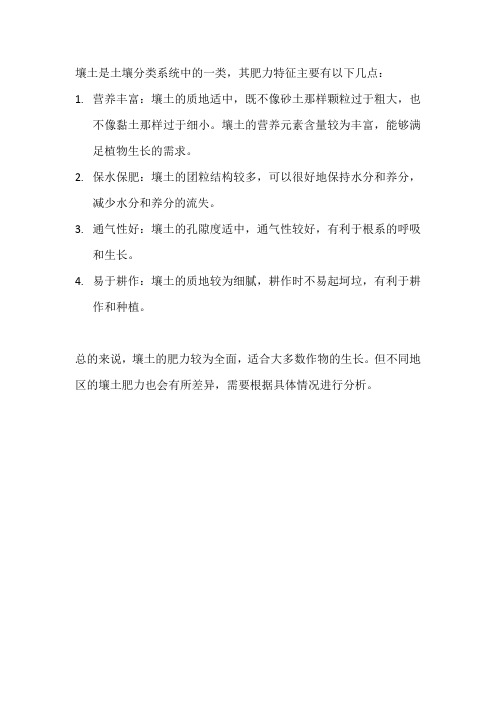 壤土是土壤分类系统中的一类，其肥力特征主要有以下几点：

1. 营养丰富：壤土的质地适中，既不像砂土那样颗粒过于粗大，也不像黏土那样过于细小。壤土的营养元素含量较为丰富，能够满足植物生长的需求。

2. 保水保肥：壤土的团粒结构较多，可以很好地保持水分和养分，减少水分和养分的流失。

3. 通气性好：壤土的孔隙度适中，通气性较好，有利于根系的呼吸和生长。

4. 易于耕作：壤土的质地较为细腻，耕作时不易起坷垃，有利于耕作和种植。

总的来说，壤土的肥力较为全面，适合大多数作物的生长。但不同地区的壤土肥力也会有所差异，需要根据具体情况进行分析。